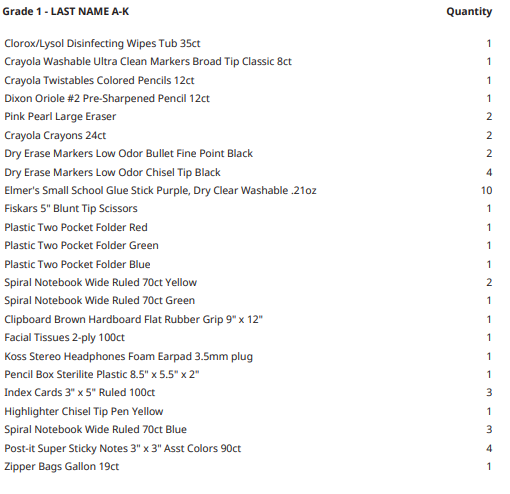 | Grade 1 - LAST NAME A-K | Quantity |
|---|---|
| Clorox/Lysol Disinfecting Wipes Tub 35ct | 1 |
| Crayola Washable Ultra Clean Markers Broad Tip Classic 8ct | 1 |
| Crayola Twistables Colored Pencils 12ct | 1 |
| Dixon Oriole #2 Pre-Sharpened Pencil 12ct | 1 |
| Pink Pearl Large Eraser | 2 |
| Crayola Crayons 24ct | 2 |
| Dry Erase Markers Low Odor Bullet Fine Point Black | 2 |
| Dry Erase Markers Low Odor Chisel Tip Black | 4 |
| Elmer's Small School Glue Stick Purple, Dry Clear Washable .21oz | 10 |
| Fiskars 5" Blunt Tip Scissors | 1 |
| Plastic Two Pocket Folder Red | 1 |
| Plastic Two Pocket Folder Green | 1 |
| Plastic Two Pocket Folder Blue | 1 |
| Spiral Notebook Wide Ruled 70ct Yellow | 2 |
| Spiral Notebook Wide Ruled 70ct Green | 1 |
| Clipboard Brown Hardboard Flat Rubber Grip 9" x 12" | 1 |
| Facial Tissues 2-ply 100ct | 1 |
| Koss Stereo Headphones Foam Earpad 3.5mm plug | 1 |
| Pencil Box Sterilite Plastic 8.5" x 5.5" x 2" | 1 |
| Index Cards 3" x 5" Ruled 100ct | 3 |
| Highlighter Chisel Tip Pen Yellow | 1 |
| Spiral Notebook Wide Ruled 70ct Blue | 3 |
| Post-it Super Sticky Notes 3" x 3" Asst Colors 90ct | 4 |
| Zipper Bags Gallon 19ct | 1 |